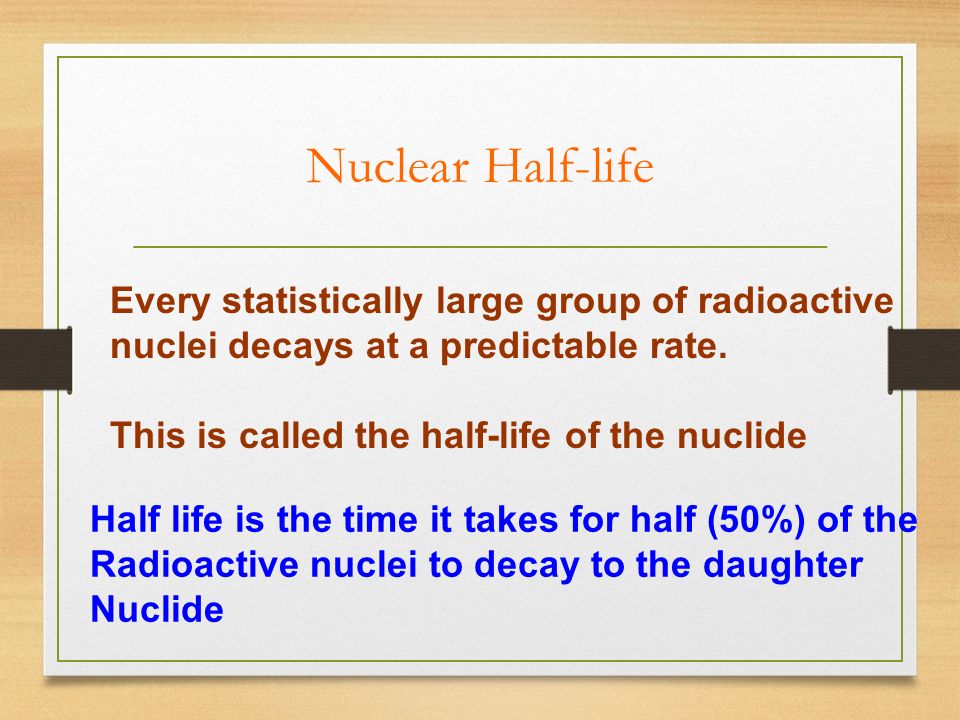 Nuclear Half-life

Every statistically large group of radioactive nuclei decays at a predictable rate.

This is called the half-life of the nuclide

Half life is the time it takes for half (50%) of the Radioactive nuclei to decay to the daughter Nuclide